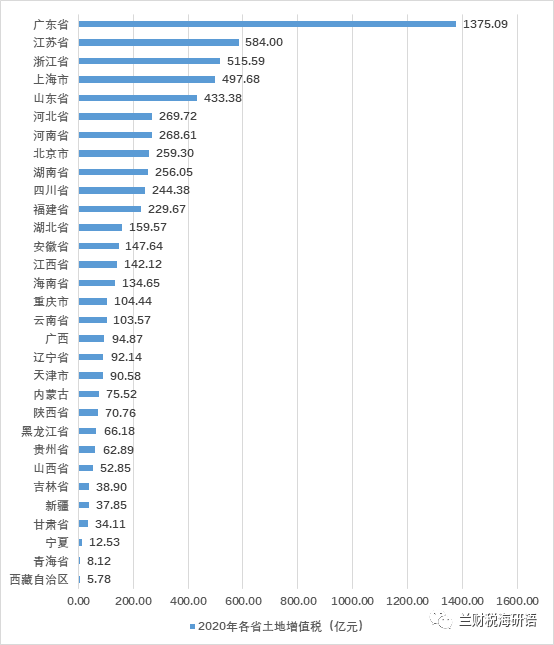 广东省 1375.09
江苏省 584.00
浙江省 515.59
上海市 497.68
山东省 433.38
河北省 269.72
河南省 268.61
北京市 259.30
湖南省 256.05
四川省 244.38
福建省 229.67
湖北省 159.57
安徽省 147.64
江西省 142.12
海南省 134.65
重庆市 104.44
云南省 103.57
广西 94.87
辽宁省 92.14
天津市 90.58
内蒙古 75.52
陕西省 70.76
黑龙江省 66.18
贵州省 62.89
山西省 52.85
吉林省 38.90
新疆 37.85
甘肃省 34.11
宁夏 12.53
青海省 8.12
西藏自治区 5.78

0.00 200.00 400.00 600.00 800.00 1000.00 1200.00 1400.00 1600.00

2020年各省土地增值税（亿元）

兰财税海研语